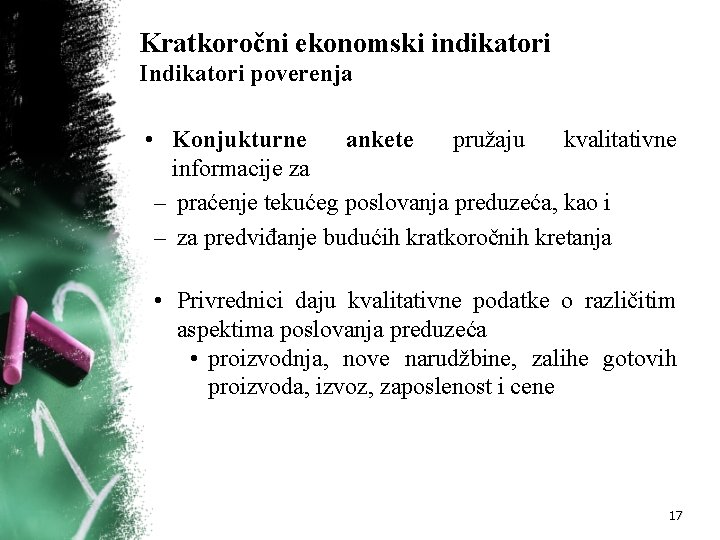 Kratkoročni ekonomski indikatori
Indikatori poverenja

• Konjukturne ankete pružaju kvalitativne informacije za
– praćenje tekućeg poslovanja preduzeća, kao i
– za predviđanje budućih kratkoročnih kretanja

• Privrednici daju kvalitativne podatke o različitim aspektima poslovanja preduzeća
• proizvodnja, nove narudžbine, zalihe gotovih proizvoda, izvoz, zaposlenost i cene

17